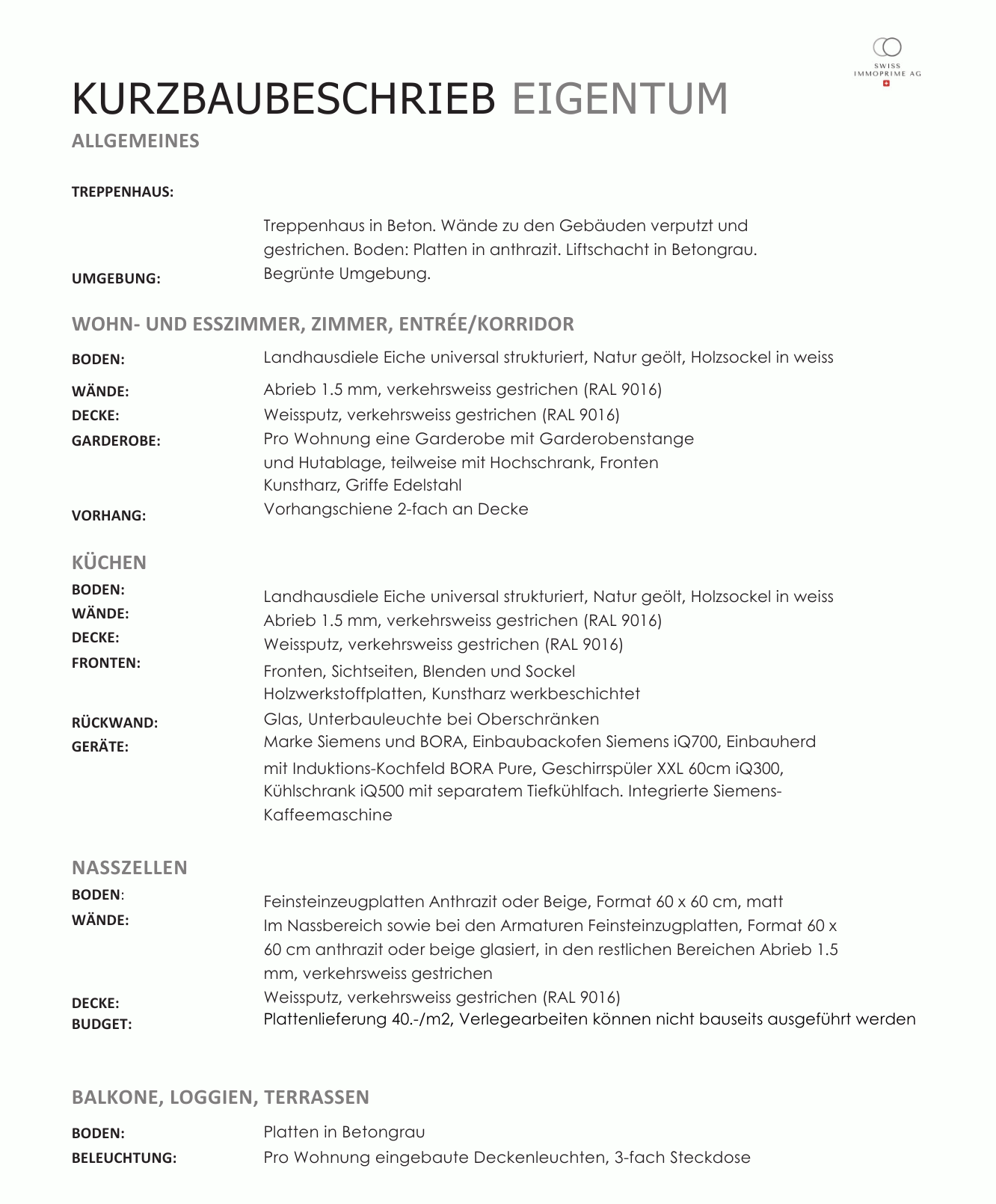 SWISS IMMOPRIME AG

KURZBAUBESCHRIEB EIGENTUM

ALLGEMEINES

TREPPENHAUS:
Treppenhaus in Beton. Wände zu den Gebäuden verputzt und gestrichen. Boden: Platten in anthrazit. Liftschacht in Betongrau.

UMGEBUNG:
Begrünte Umgebung.

WOHN- UND ESSZIMMER, ZIMMER, ENTRÉE/KORRIDOR

BODEN: Landhausdiele Eiche universal strukturiert, Natur geölt, Holzsockel in weiss
WÄNDE: Abrieb 1.5 mm, verkehrsweiss gestrichen (RAL 9016)
DECKE: Weissputz, verkehrsweiss gestrichen (RAL 9016)
GARDEROBE: Pro Wohnung eine Garderobe mit Garderobenstange und Hutablage, teilweise mit Hochschrank, Fronten Kunstharz, Griffe Edelstahl
VORHANG: Vorhangschiene 2-fach an Decke

KÜCHEN

BODEN: Landhausdiele Eiche universal strukturiert, Natur geölt, Holzsockel in weiss
WÄNDE: Abrieb 1.5 mm, verkehrsweiss gestrichen (RAL 9016)
DECKE: Weissputz, verkehrsweiss gestrichen (RAL 9016)
FRONTEN: Fronten, Sichtseiten, Blenden und Sockel Holzwerkstoffplatten, Kunstharz werkbeschichtet
RÜCKWAND: Glas, Unterbauleuchte bei Oberschränken
GERÄTE: Marke Siemens und BORA, Einbaubackofen Siemens iQ700, Einbauherd mit Induktions-Kochfeld BORA Pure, Geschirrspüler XXL 60cm iQ300, Kühlschrank iQ500 mit separatem Tiefkühlfach. Integrierte Siemens-Kaffeemaschine

NASSZELLEN

BODEN: Feinsteinzeugplatten Anthrazit oder Beige, Format 60 x 60 cm, matt
WÄNDE: Im Nassbereich sowie bei den Armaturen Feinsteinzugplatten, Format 60 x 60 cm anthrazit oder beige glasiert, in den restlichen Bereichen Abrieb 1.5 mm, verkehrsweiss gestrichen
DECKE: Weissputz, verkehrsweiss gestrichen (RAL 9016)
BUDGET: Plattenlieferung 40.-/m2, Verlegearbeiten können nicht bauseits ausgeführt werden

BALKONE, LOGGIEN, TERRASSEN

BODEN: Platten in Betongrau
BELEUCHTUNG: Pro Wohnung eingebaute Deckenleuchten, 3-fach Steckdose